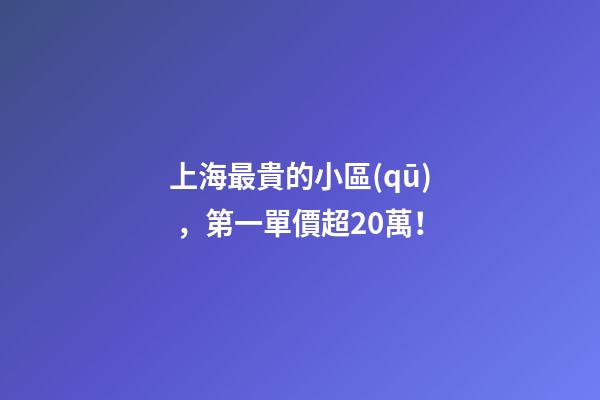 上海最貴的小區(qū)，第一單價超20萬！